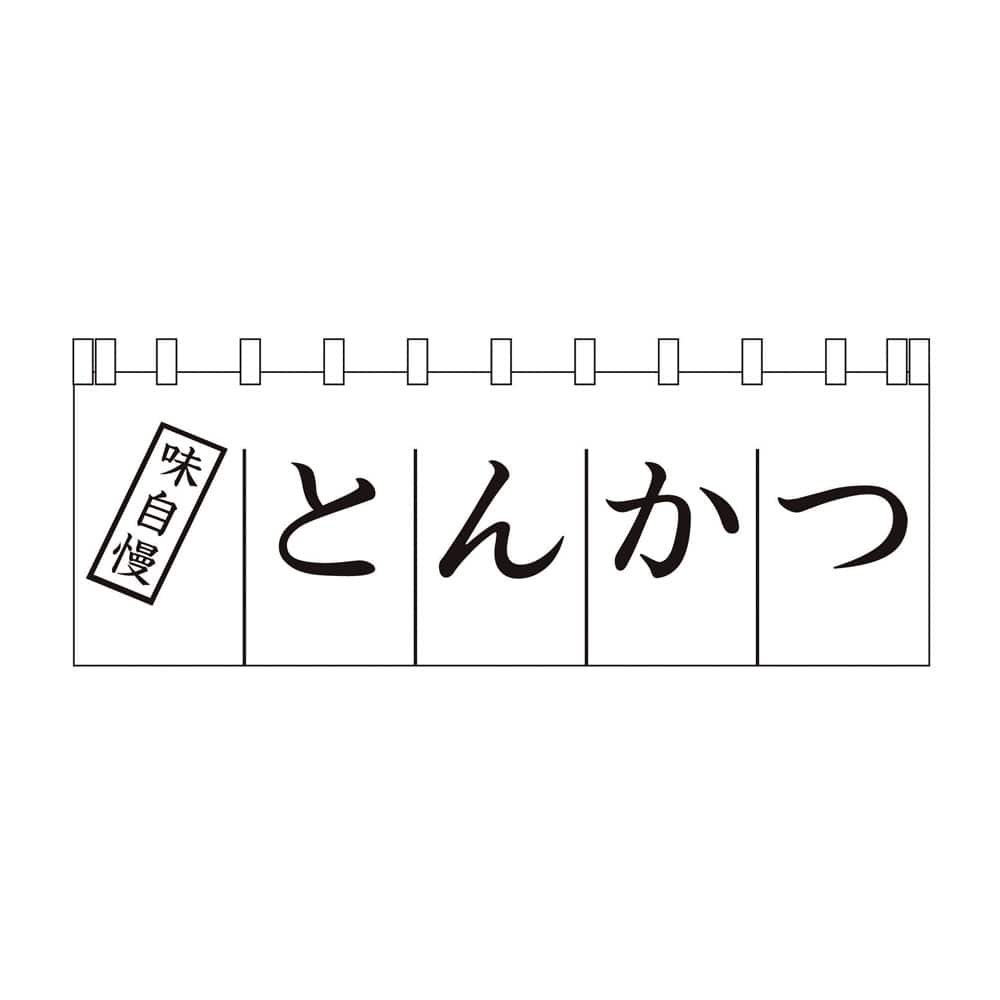 味自慢

とんかつ